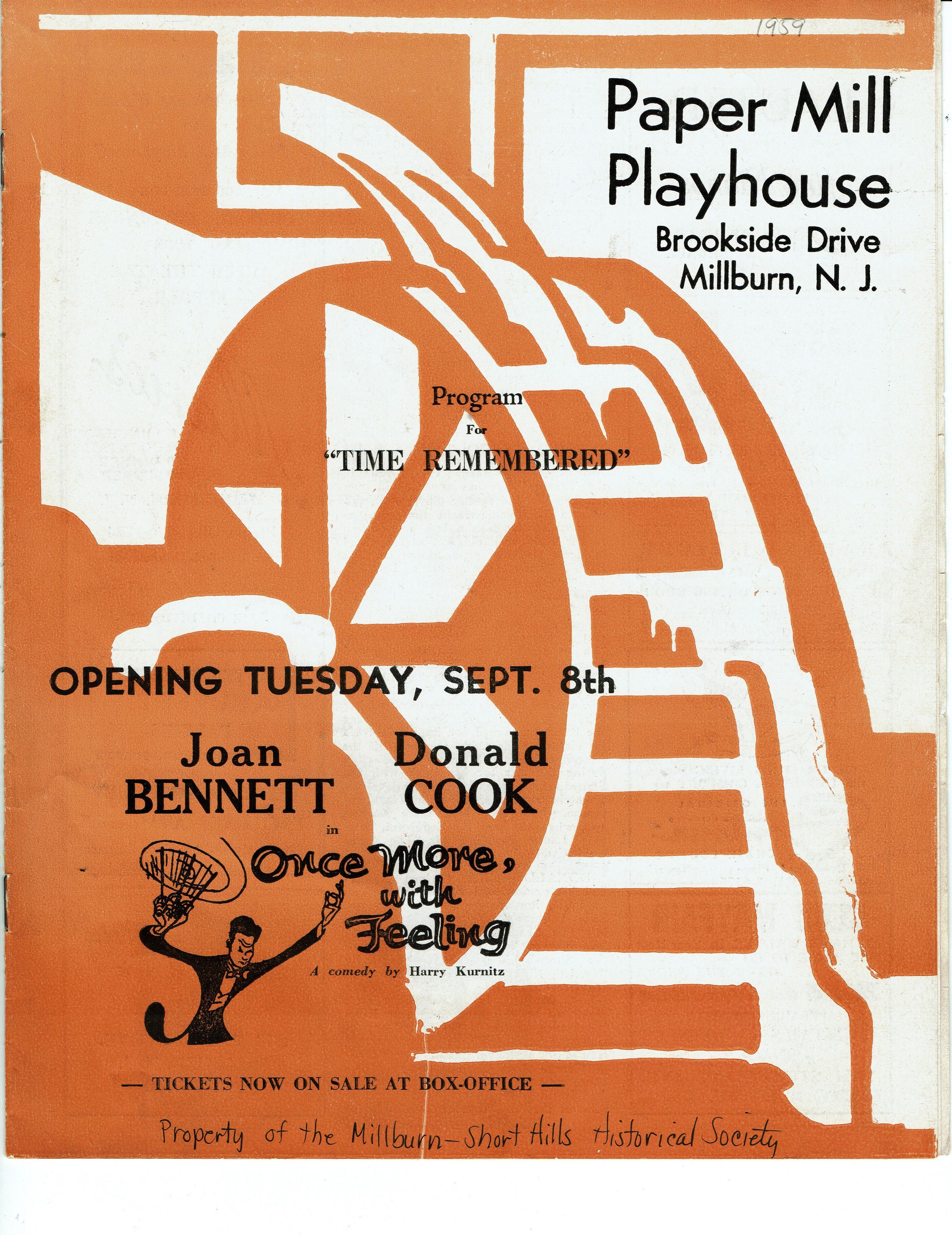 1959

Paper Mill Playhouse
Brookside Drive
Millburn, N. J.

Program
For
"TIME REMEMBERED"

OPENING TUESDAY, SEPT. 8th

Joan
BENNETT

Donald
COOK

in

Once More, with Feeling

A comedy by Harry Kurnitz

— TICKETS NOW ON SALE AT BOX-OFFICE —

Property of the Millburn-Short Hills Historical Society